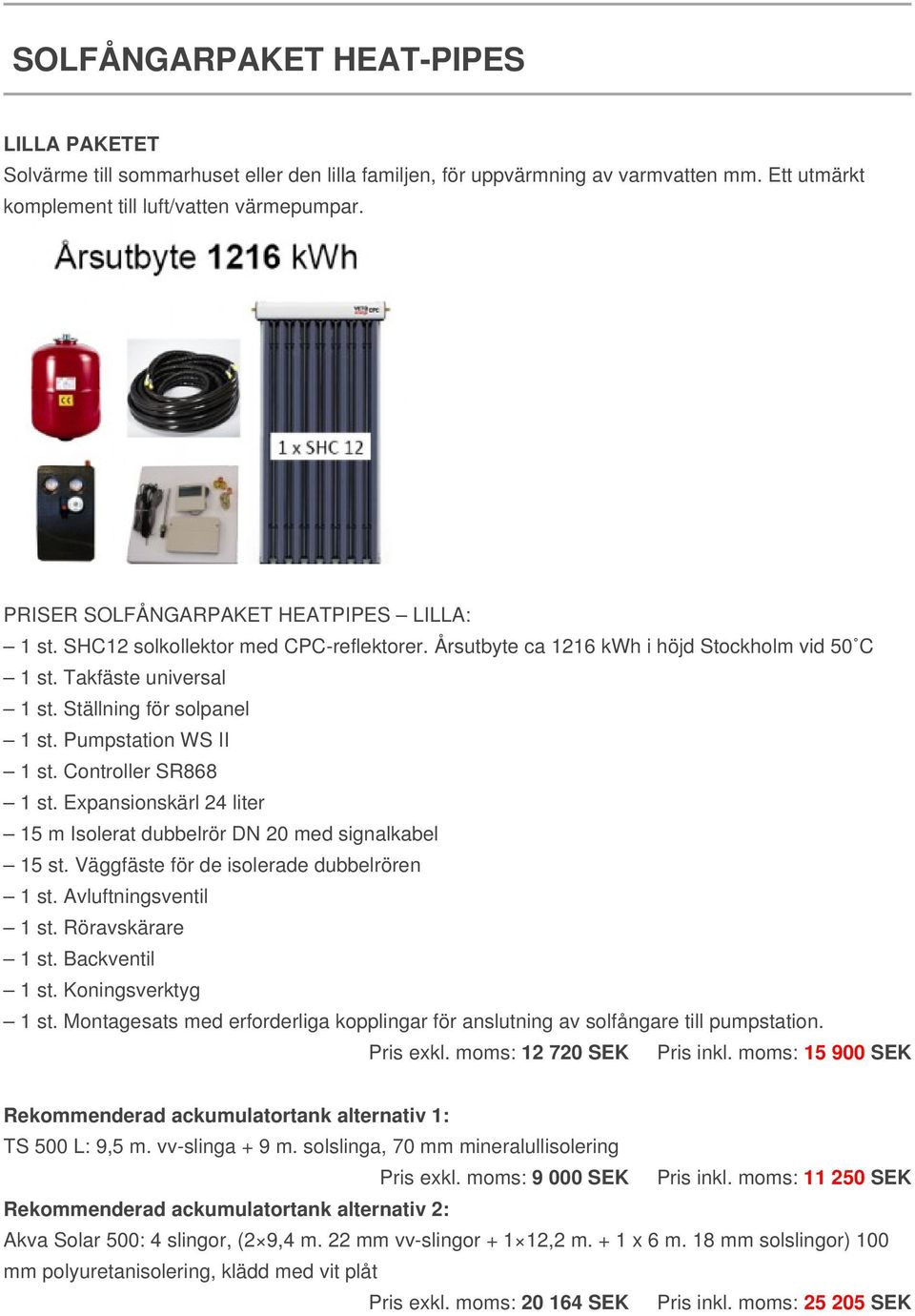 SOLFÅNGARPAKET HEAT-PIPES

LILLA PAKETET
Solvärme till sommarhuset eller den lilla familjen, för uppvärmning av varmvatten mm. Ett utmärkt komplement till luft/vatten värmepumpar.

Årsutbyte 1216 kWh

1 x SHC 12

PRISER SOLFÅNGARPAKET HEATPIPES – LILLA:
– 1 st. SHC12 solkollektor med CPC-reflektorer. Årsutbyte ca 1216 kWh i höjd Stockholm vid 50˚C
– 1 st. Takfäste universal
– 1 st. Ställning för solpanel
– 1 st. Pumpstation WS II
– 1 st. Controller SR868
– 1 st. Expansionskärl 24 liter
– 15 m Isolerat dubbelrör DN 20 med signalkabel
– 15 st. Väggfäste för de isolerade dubbelrören
– 1 st. Avluftningsventil
– 1 st. Röravskärare
– 1 st. Backventil
– 1 st. Koningsverktyg
– 1 st. Montagesats med erforderliga kopplingar för anslutning av solfångare till pumpstation.
Pris exkl. moms: 12 720 SEK Pris inkl. moms: 15 900 SEK

Rekommenderad ackumulatortank alternativ 1:
TS 500 L: 9,5 m. vv-slinga + 9 m. solslinga, 70 mm mineralullisolering
Pris exkl. moms: 9 000 SEK Pris inkl. moms: 11 250 SEK
Rekommenderad ackumulatortank alternativ 2:
Akva Solar 500: 4 slingor, (2×9,4 m. 22 mm vv-slingor + 1×12,2 m. + 1 x 6 m. 18 mm solslingor) 100 mm polyuretanisolering, klädd med vit plåt
Pris exkl. moms: 20 164 SEK Pris inkl. moms: 25 205 SEK